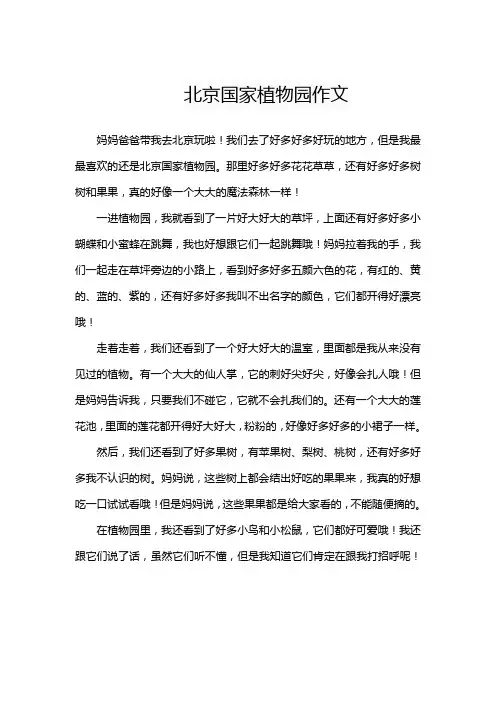 北京国家植物园作文

妈妈爸爸带我去北京玩啦！我们去了好多好多好玩的地方，但是我最最喜欢的还是北京国家植物园。那里好多好多花花草草，还有好多好多树树和果果，真的好像一个大大的魔法森林一样！

一进植物园，我就看到了一片好大好大的草坪，上面还有好多好多小蝴蝶和小蜜蜂在跳舞，我也好想跟它们一起跳舞哦！妈妈拉着我的手，我们一起走在草坪旁边的小路上，看到好多好多五颜六色的花，有红的、黄的、蓝的、紫的，还有好多好多我叫不出名字的颜色，它们都开得好漂亮哦！

走着走着，我们还看到了一个好大好大的温室，里面都是我从来没有见过的植物。有一个大大的仙人掌，它的刺好尖好尖，好像会扎人哦！但是妈妈告诉我，只要我们不碰它，它就不会扎我们的。还有一个大大的莲花池，里面的莲花都开得好大好大，粉粉的，好像好多好多的小裙子一样。

然后，我们还看到了好多果树，有苹果树、梨树、桃树，还有好多好多我不认识的树。妈妈说，这些树上都会结出好吃的果果来，我真的好想吃一口试试看哦！但是妈妈说，这些果果都是给大家看的，不能随便摘的。

在植物园里，我还看到了好多小鸟和小松鼠，它们都好可爱哦！我还跟它们说了话，虽然它们听不懂，但是我知道它们肯定在跟我打招呼呢！